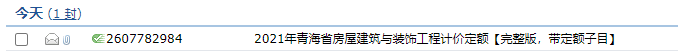 今天 (1 封)

2607782984 2021年青海省房屋建筑与装饰工程计价定额【完整版，带定额子目】